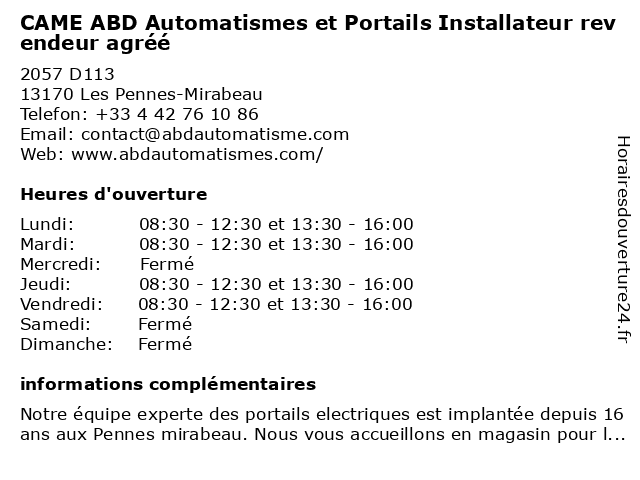 CAME ABD Automatismes et Portails Installateur rev endeur agréé

2057 D113
13170 Les Pennes-Mirabeau
Telefon: +33 4 42 76 10 86
Email: contact@abdautomatisme.com
Web: www.abdautomatismes.com/

Heures d'ouverture

Lundi: 08:30 - 12:30 et 13:30 - 16:00
Mardi: 08:30 - 12:30 et 13:30 - 16:00
Mercredi: Fermé
Jeudi: 08:30 - 12:30 et 13:30 - 16:00
Vendredi: 08:30 - 12:30 et 13:30 - 16:00
Samedi: Fermé
Dimanche: Fermé

informations complémentaires

Notre équipe experte des portails electriques est implantée depuis 16 ans aux Pennes mirabeau. Nous vous accueillons en magasin pour l...

Horairesdouverture24.fr